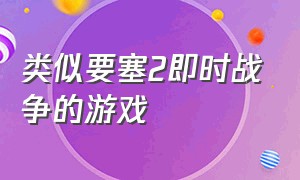 类似要塞2即时战争的游戏